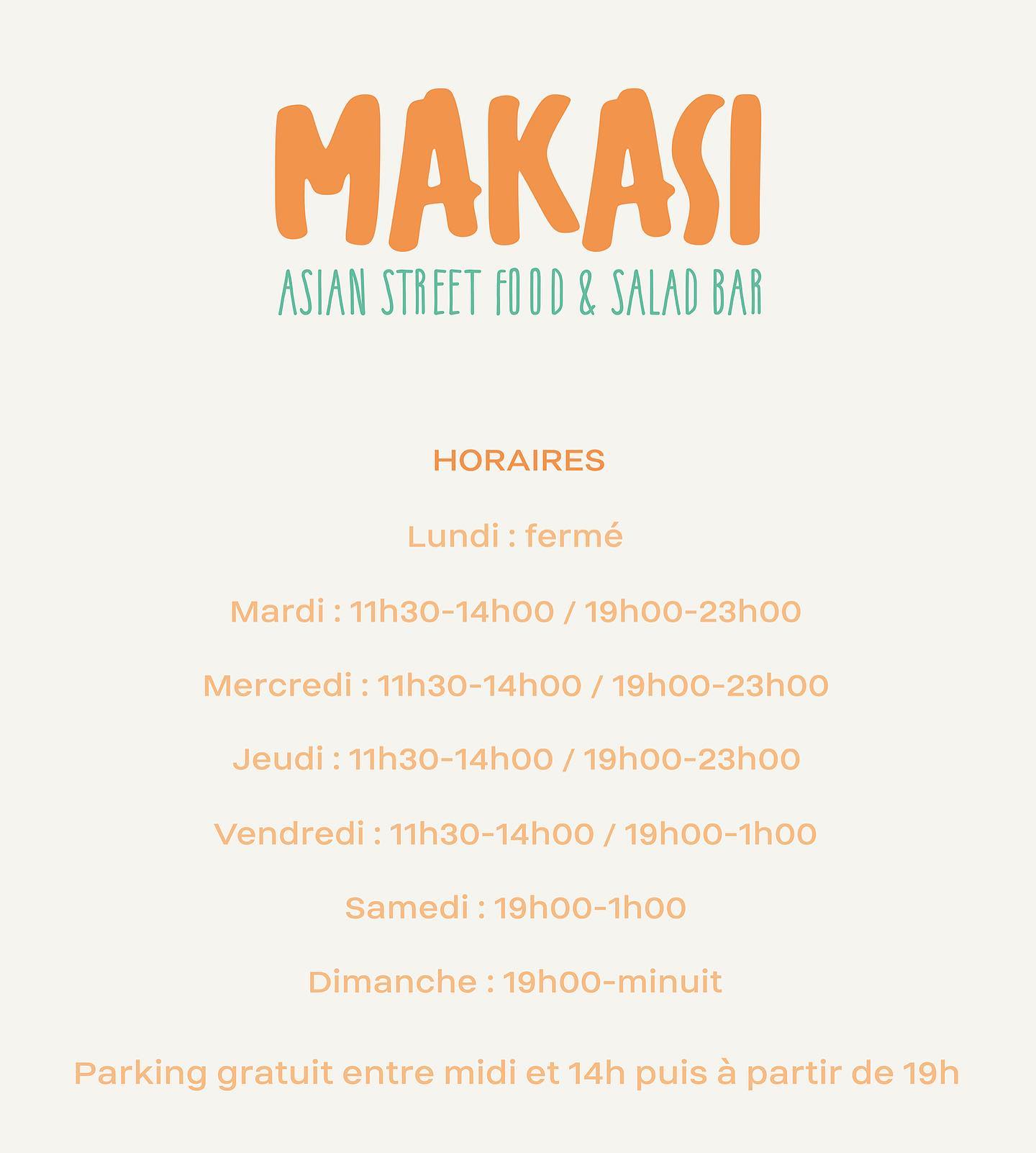 MAKASI
ASIAN STREET FOOD & SALAD BAR

HORAIRES

Lundi : fermé

Mardi : 11h30-14h00 / 19h00-23h00

Mercredi : 11h30-14h00 / 19h00-23h00

Jeudi : 11h30-14h00 / 19h00-23h00

Vendredi : 11h30-14h00 / 19h00-1h00

Samedi : 19h00-1h00

Dimanche : 19h00-minuit

Parking gratuit entre midi et 14h puis à partir de 19h